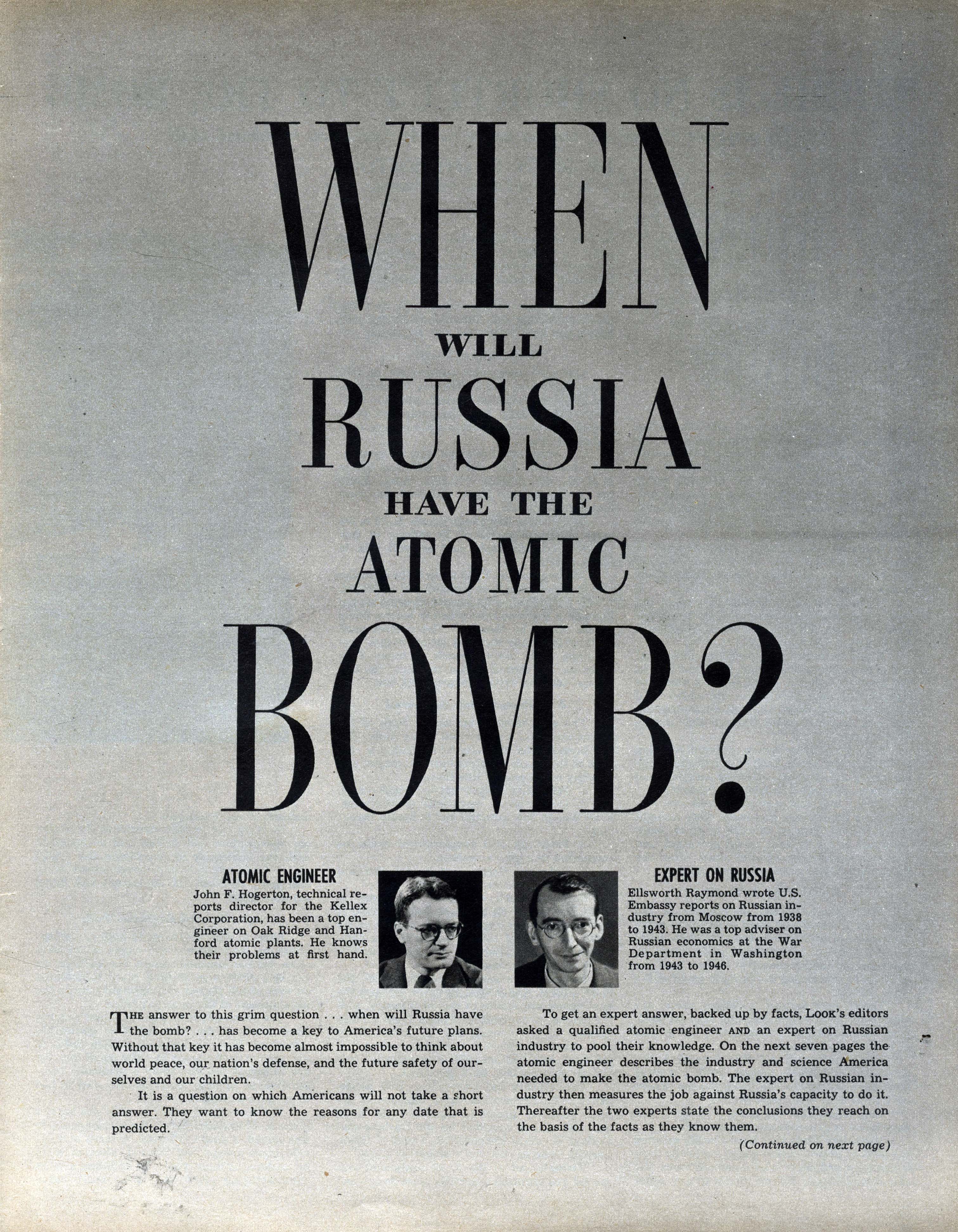 WHEN
WILL
RUSSIA
HAVE THE
ATOMIC
BOMB?

ATOMIC ENGINEER
John F. Hogerton, technical reports director for the Kellex Corporation, has been a top engineer on Oak Ridge and Hanford atomic plants. He knows their problems at first hand.

EXPERT ON RUSSIA
Ellsworth Raymond wrote U.S. Embassy reports on Russian industry from Moscow from 1938 to 1943. He was a top adviser on Russian economics at the War Department in Washington from 1943 to 1946.

THE answer to this grim question . . . when will Russia have the bomb? . . . has become a key to America's future plans. Without that key it has become almost impossible to think about world peace, our nation's defense, and the future safety of ourselves and our children.

It is a question on which Americans will not take a short answer. They want to know the reasons for any date that is predicted.

To get an expert answer, backed up by facts, LOOK's editors asked a qualified atomic engineer AND an expert on Russian industry to pool their knowledge. On the next seven pages the atomic engineer describes the industry and science America needed to make the atomic bomb. The expert on Russian industry then measures the job against Russia's capacity to do it. Thereafter the two experts state the conclusions they reach on the basis of the facts as they know them.

(Continued on next page)